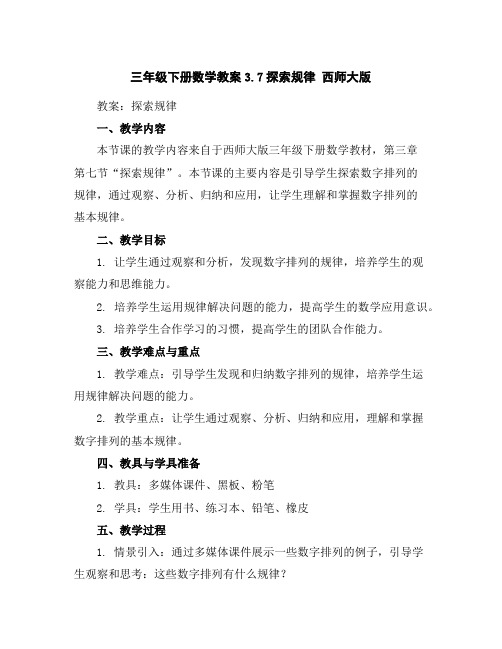 三年级下册数学教案 3.7 探索规律 西师大版

教案：探索规律

一、教学内容

本节课的教学内容来自于西师大版三年级下册数学教材，第三章第七节“探索规律”。本节课的主要内容是引导学生探索数字排列的规律，通过观察、分析、归纳和应用，让学生理解和掌握数字排列的基本规律。

二、教学目标

1. 让学生通过观察和分析，发现数字排列的规律，培养学生的观察能力和思维能力。

2. 培养学生运用规律解决问题的能力，提高学生的数学应用意识。

3. 培养学生合作学习的习惯，提高学生的团队合作能力。

三、教学难点与重点

1. 教学难点：引导学生发现和归纳数字排列的规律，培养学生运用规律解决问题的能力。

2. 教学重点：让学生通过观察、分析、归纳和应用，理解和掌握数字排列的基本规律。

四、教具与学具准备

1. 教具：多媒体课件、黑板、粉笔

2. 学具：学生用书、练习本、铅笔、橡皮

五、教学过程

1. 情景引入：通过多媒体课件展示一些数字排列的例子，引导学生观察和思考：这些数字排列有什么规律？